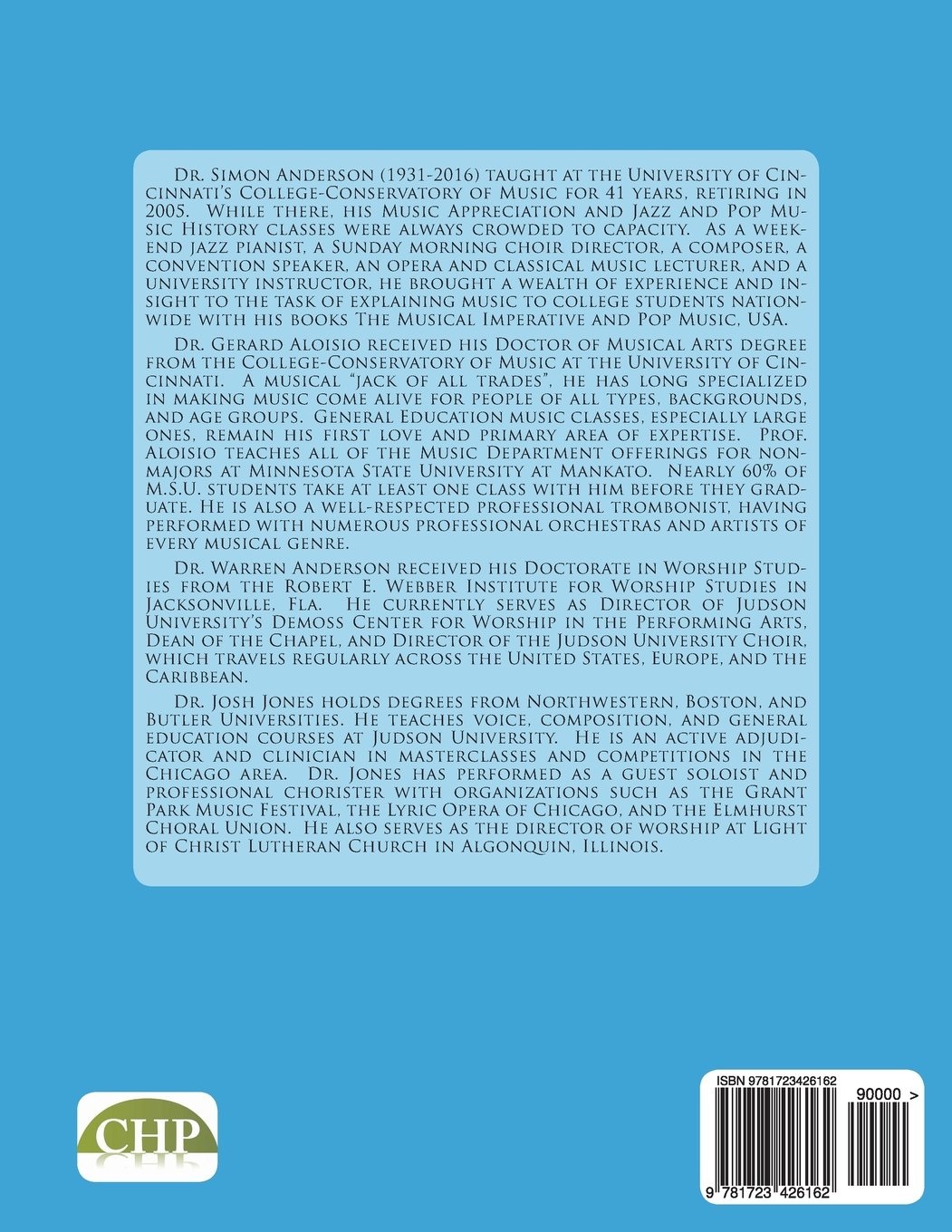 Dr. Simon Anderson (1931-2016) taught at the University of Cincinnati's College-Conservatory of Music for 41 years, retiring in 2005. While there, his Music Appreciation and Jazz and Pop Music History classes were always crowded to capacity. As a weekend jazz pianist, a Sunday morning choir director, a composer, a convention speaker, an opera and classical music lecturer, and a university instructor, he brought a wealth of experience and insight to the task of explaining music to college students nationwide with his books The Musical Imperative and Pop Music, USA.

Dr. Gerard Aloisio received his Doctor of Musical Arts degree from the College-Conservatory of Music at the University of Cincinnati. A musical "jack of all trades", he has long specialized in making music come alive for people of all types, backgrounds, and age groups. General Education music classes, especially large ones, remain his first love and primary area of expertise. Prof. Aloisio teaches all of the Music Department offerings for nonmajors at Minnesota State University at Mankato. Nearly 60% of M.S.U. students take at least one class with him before they graduate. He is also a well-respected professional trombonist, having performed with numerous professional orchestras and artists of every musical genre.

Dr. Warren Anderson received his Doctorate in Worship Studies from the Robert E. Webber Institute for Worship Studies in Jacksonville, Fla. He currently serves as Director of Judson University's Demoss Center for Worship in the Performing Arts, Dean of the Chapel, and Director of the Judson University Choir, which travels regularly across the United States, Europe, and the Caribbean.

Dr. Josh Jones holds degrees from Northwestern, Boston, and Butler Universities. He teaches voice, composition, and general education courses at Judson University. He is an active adjudicator and clinician in masterclasses and competitions in the Chicago area. Dr. Jones has performed as a guest soloist and professional chorister with organizations such as the Grant Park Music Festival, the Lyric Opera of Chicago, and the Elmhurst Choral Union. He also serves as the director of worship at Light of Christ Lutheran Church in Algonquin, Illinois.

CHP

ISBN 9781723426162

90000 >

9 781723 426162